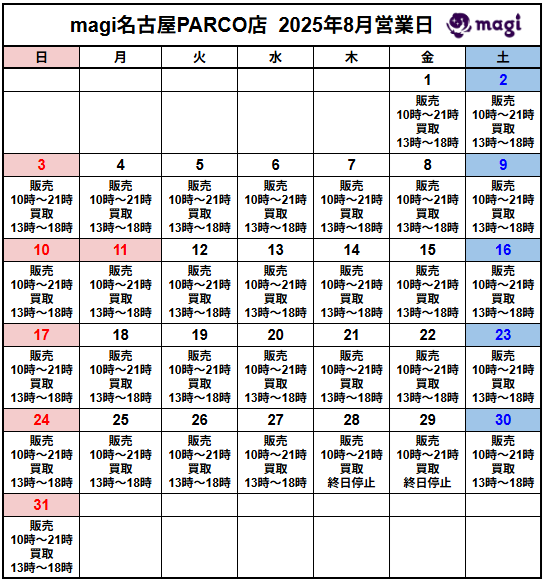 magi名古屋PARCO店 2025年8月営業日 magi

| 日 | 月 | 火 | 水 | 木 | 金 | 土 |
|---|---|---|---|---|---|---|
| | | | | | 1 | 2 |
| | | | | | 販売 10時～21時 買取 13時～18時 | 販売 10時～21時 買取 13時～18時 |
| 3 | 4 | 5 | 6 | 7 | 8 | 9 |
| 販売 10時～21時 買取 13時～18時 | 販売 10時～21時 買取 13時～18時 | 販売 10時～21時 買取 13時～18時 | 販売 10時～21時 買取 13時～18時 | 販売 10時～21時 買取 13時～18時 | 販売 10時～21時 買取 13時～18時 | 販売 10時～21時 買取 13時～18時 |
| 10 | 11 | 12 | 13 | 14 | 15 | 16 |
| 販売 10時～21時 買取 13時～18時 | 販売 10時～21時 買取 13時～18時 | 販売 10時～21時 買取 13時～18時 | 販売 10時～21時 買取 13時～18時 | 販売 10時～21時 買取 13時～18時 | 販売 10時～21時 買取 13時～18時 | 販売 10時～21時 買取 13時～18時 |
| 17 | 18 | 19 | 20 | 21 | 22 | 23 |
| 販売 10時～21時 買取 13時～18時 | 販売 10時～21時 買取 13時～18時 | 販売 10時～21時 買取 13時～18時 | 販売 10時～21時 買取 13時～18時 | 販売 10時～21時 買取 13時～18時 | 販売 10時～21時 買取 13時～18時 | 販売 10時～21時 買取 13時～18時 |
| 24 | 25 | 26 | 27 | 28 | 29 | 30 |
| 販売 10時～21時 買取 13時～18時 | 販売 10時～21時 買取 13時～18時 | 販売 10時～21時 買取 13時～18時 | 販売 10時～21時 買取 13時～18時 | 販売 10時～21時 買取 終日停止 | 販売 10時～21時 買取 終日停止 | 販売 10時～21時 買取 13時～18時 |
| 31 | | | | | | |
| 販売 10時～21時 買取 13時～18時 | | | | | | |